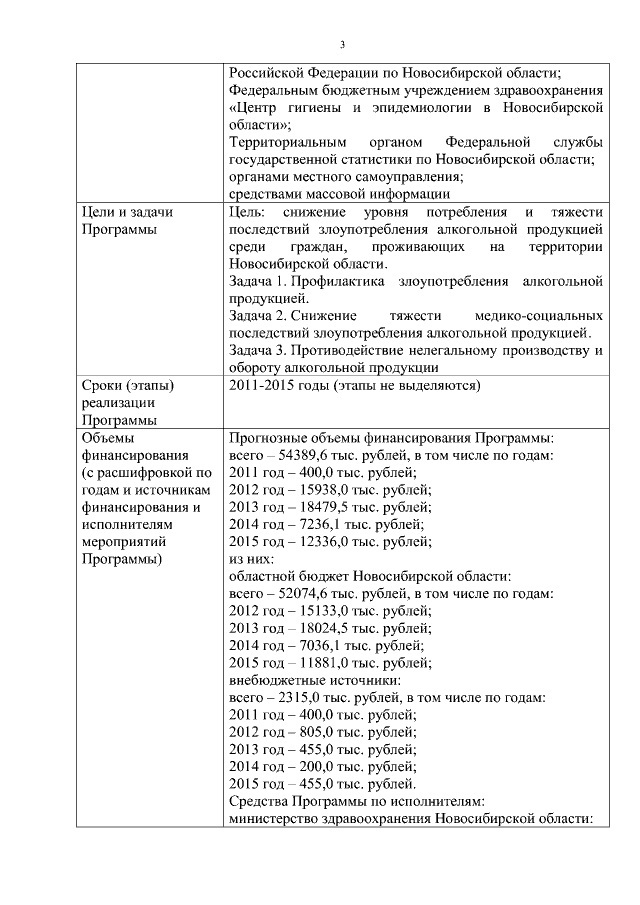 3

| | |
|---|---|
| | Российской Федерации по Новосибирской области; Федеральным бюджетным учреждением здравоохранения «Центр гигиены и эпидемиологии в Новосибирской области»; Территориальным органом Федеральной службы государственной статистики по Новосибирской области; органами местного самоуправления; средствами массовой информации |
| Цели и задачи Программы | Цель: снижение уровня потребления и тяжести последствий злоупотребления алкогольной продукцией среди граждан, проживающих на территории Новосибирской области. Задача 1. Профилактика злоупотребления алкогольной продукцией. Задача 2. Снижение тяжести медико-социальных последствий злоупотребления алкогольной продукцией. Задача 3. Противодействие нелегальному производству и обороту алкогольной продукции |
| Сроки (этапы) реализации Программы | 2011-2015 годы (этапы не выделяются) |
| Объемы финансирования (с расшифровкой по годам и источникам финансирования и исполнителям мероприятий Программы) | Прогнозные объемы финансирования Программы: всего – 54389,6 тыс. рублей, в том числе по годам: 2011 год – 400,0 тыс. рублей; 2012 год – 15938,0 тыс. рублей; 2013 год – 18479,5 тыс. рублей; 2014 год – 7236,1 тыс. рублей; 2015 год – 12336,0 тыс. рублей; из них: областной бюджет Новосибирской области: всего – 52074,6 тыс. рублей, в том числе по годам: 2012 год – 15133,0 тыс. рублей; 2013 год – 18024,5 тыс. рублей; 2014 год – 7036,1 тыс. рублей; 2015 год – 11881,0 тыс. рублей; внебюджетные источники: всего – 2315,0 тыс. рублей, в том числе по годам: 2011 год – 400,0 тыс. рублей; 2012 год – 805,0 тыс. рублей; 2013 год – 455,0 тыс. рублей; 2014 год – 200,0 тыс. рублей; 2015 год – 455,0 тыс. рублей. Средства Программы по исполнителям: министерство здравоохранения Новосибирской области: |